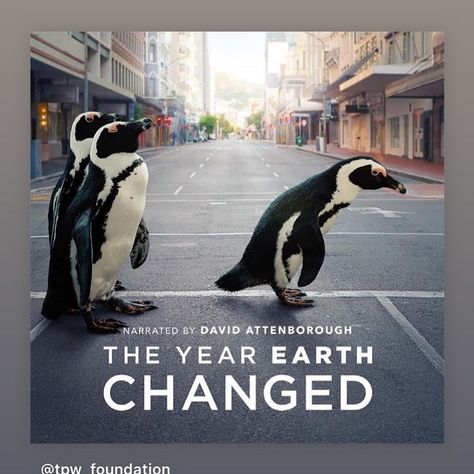 NARRATED BY DAVID ATTENBOROUGH

THE YEAR EARTH CHANGED

@tpw_foundation